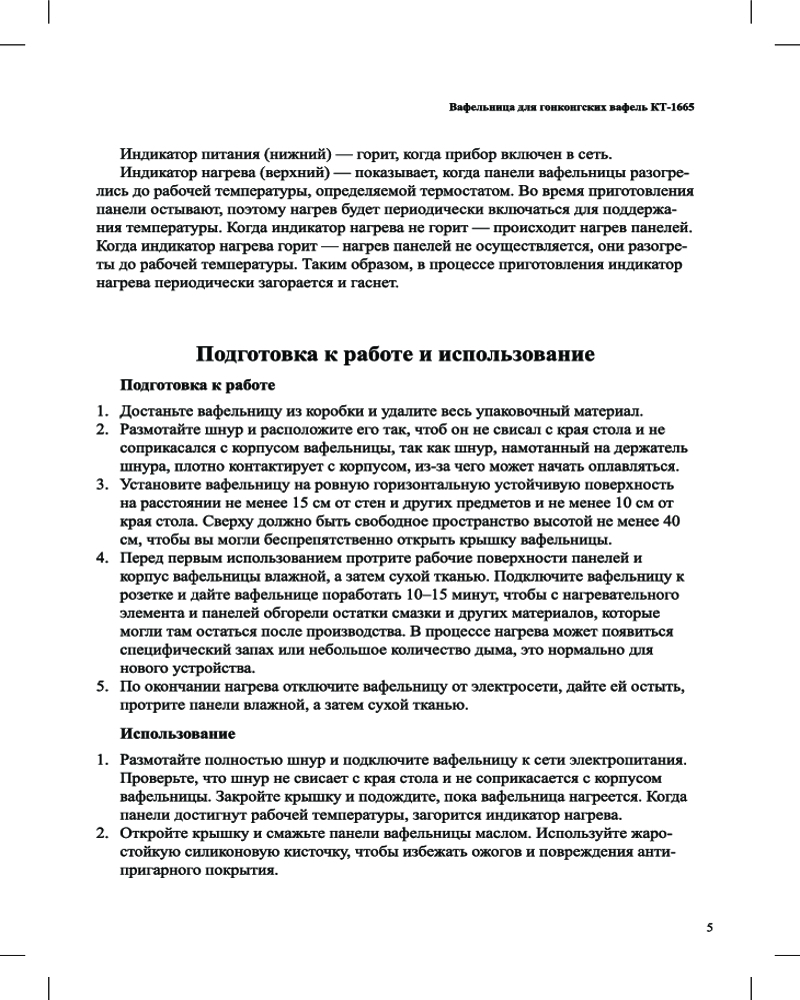 Вафельница для гонконгских вафель КТ-1665

Индикатор питания (нижний) — горит, когда прибор включен в сеть.

Индикатор нагрева (верхний) — показывает, когда панели вафельницы разогрелись до рабочей температуры, определяемой термостатом. Во время приготовления панели остывают, поэтому нагрев будет периодически включаться для поддержания температуры. Когда индикатор нагрева не горит — происходит нагрев панелей. Когда индикатор нагрева горит — нагрев панелей не осуществляется, они разогреты до рабочей температуры. Таким образом, в процессе приготовления индикатор нагрева периодически загорается и гаснет.

Подготовка к работе и использование

Подготовка к работе

1. Достаньте вафельницу из коробки и удалите весь упаковочный материал.
2. Размотайте шнур и расположите его так, чтоб он не свисал с края стола и не соприкасался с корпусом вафельницы, так как шнур, намотанный на держатель шнура, плотно контактирует с корпусом, из-за чего может начать оплавляться.
3. Установите вафельницу на ровную горизонтальную устойчивую поверхность на расстоянии не менее 15 см от стен и других предметов и не менее 10 см от края стола. Сверху должно быть свободное пространство высотой не менее 40 см, чтобы вы могли беспрепятственно открыть крышку вафельницы.
4. Перед первым использованием протрите рабочие поверхности панелей и корпус вафельницы влажной, а затем сухой тканью. Подключите вафельницу к розетке и дайте вафельнице поработать 10–15 минут, чтобы с нагревательного элемента и панелей обгорели остатки смазки и других материалов, которые могли там остаться после производства. В процессе нагрева может появиться специфический запах или небольшое количество дыма, это нормально для нового устройства.
5. По окончании нагрева отключите вафельницу от электросети, дайте ей остыть, протрите панели влажной, а затем сухой тканью.

Использование

1. Размотайте полностью шнур и подключите вафельницу к сети электропитания. Проверьте, что шнур не свисает с края стола и не соприкасается с корпусом вафельницы. Закройте крышку и подождите, пока вафельница нагреется. Когда панели достигнут рабочей температуры, загорится индикатор нагрева.
2. Откройте крышку и смажьте панели вафельницы маслом. Используйте жаростойкую силиконовую кисточку, чтобы избежать ожогов и повреждения антипригарного покрытия.

5